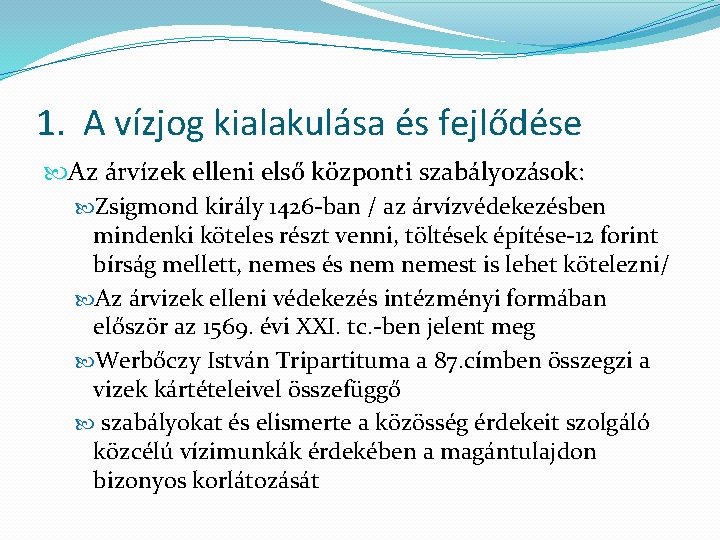 1. A vízjog kialakulása és fejlődése

Az árvízek elleni első központi szabályozások:

Zsigmond király 1426-ban / az árvízvédekezésben mindenki köteles részt venni, töltések építése-12 forint bírság mellett, nemes és nem nemest is lehet kötelezni/

Az árvizek elleni védekezés intézményi formában először az 1569. évi XXI. tc.-ben jelent meg

Werbőczy István Tripartituma a 87.címben összegzi a vizek kártételeivel összefüggő

szabályokat és elismerte a közösség érdekeit szolgáló közcélú vízimunkák érdekében a magántulajdon bizonyos korlátozását